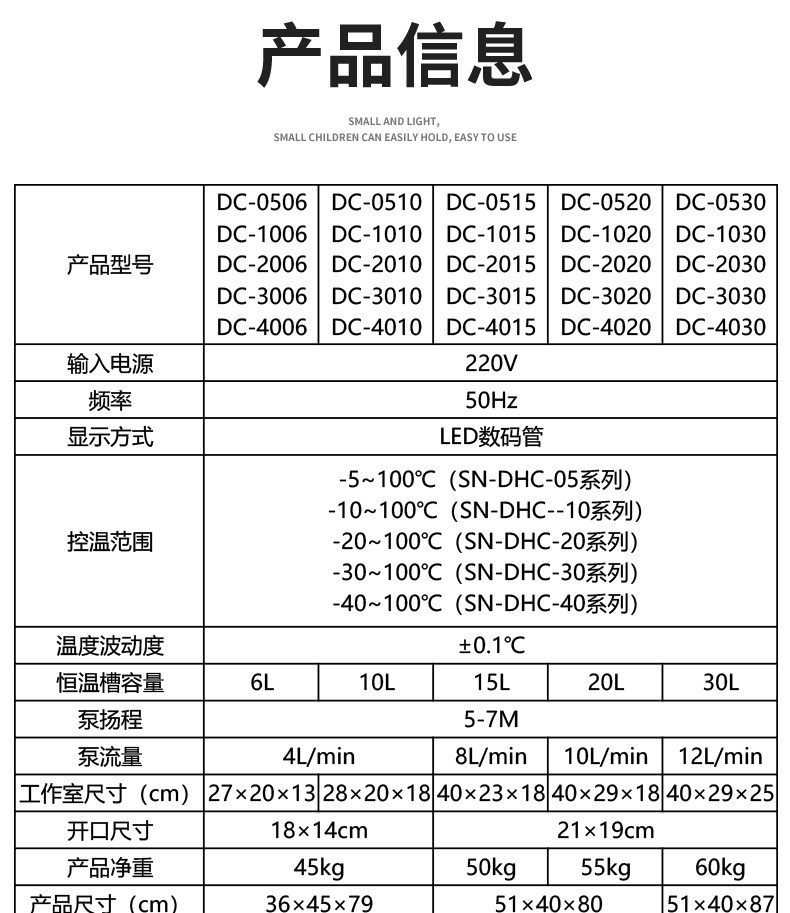 产品信息

SMALL AND LIGHT,
SMALL CHILDREN CAN EASILY HOLD, EASY TO USE

| 产品型号 | DC-0506 DC-1006 DC-2006 DC-3006 DC-4006 | DC-0510 DC-1010 DC-2010 DC-3010 DC-4010 | DC-0515 DC-1015 DC-2015 DC-3015 DC-4015 | DC-0520 DC-1020 DC-2020 DC-3020 DC-4020 | DC-0530 DC-1030 DC-2030 DC-3030 DC-4030 |
|---|---|---|---|---|---|
| 输入电源 | 220V | | | | |
| 频率 | 50Hz | | | | |
| 显示方式 | LED数码管 | | | | |
| 控温范围 | -5~100℃（SN-DHC-05系列） -10~100℃（SN-DHC--10系列） -20~100℃（SN-DHC-20系列） -30~100℃（SN-DHC-30系列） -40~100℃（SN-DHC-40系列） | | | | |
| 温度波动度 | ±0.1℃ | | | | |
| 恒温槽容量 | 6L | 10L | 15L | 20L | 30L |
| 泵扬程 | 5-7M | | | | |
| 泵流量 | 4L/min | | 8L/min | 10L/min | 12L/min |
| 工作室尺寸（cm） | 27×20×13 | 28×20×18 | 40×23×18 | 40×29×18 | 40×29×25 |
| 开口尺寸 | 18×14cm | | 21×19cm | | |
| 产品净重 | 45kg | | 50kg | 55kg | 60kg |
| 产品尺寸（cm） | 36×45×79 | | 51×40×80 | | 51×40×87 |